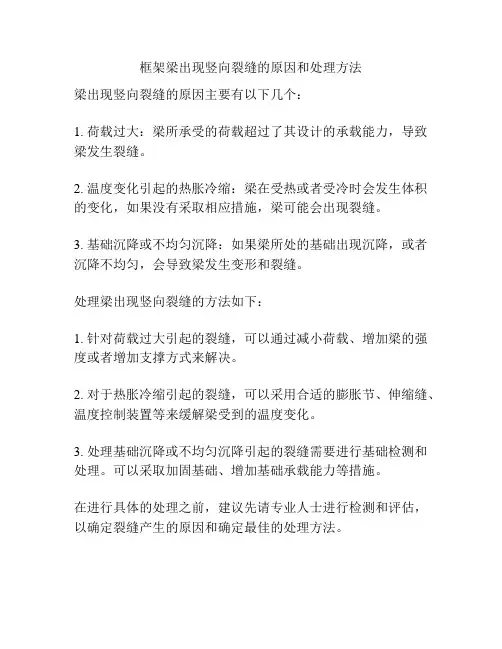 框架梁出现竖向裂缝的原因和处理方法

梁出现竖向裂缝的原因主要有以下几个：

1. 荷载过大：梁所承受的荷载超过了其设计的承载能力，导致梁发生裂缝。

2. 温度变化引起的热胀冷缩：梁在受热或者受冷时会发生体积的变化，如果没有采取相应措施，梁可能会出现裂缝。

3. 基础沉降或不均匀沉降：如果梁所处的基础出现沉降，或者沉降不均匀，会导致梁发生变形和裂缝。

处理梁出现竖向裂缝的方法如下：

1. 针对荷载过大引起的裂缝，可以通过减小荷载、增加梁的强度或者增加支撑方式来解决。

2. 对于热胀冷缩引起的裂缝，可以采用合适的膨胀节、伸缩缝、温度控制装置等来缓解梁受到的温度变化。

3. 处理基础沉降或不均匀沉降引起的裂缝需要进行基础检测和处理。可以采取加固基础、增加基础承载能力等措施。

在进行具体的处理之前，建议先请专业人士进行检测和评估，以确定裂缝产生的原因和确定最佳的处理方法。